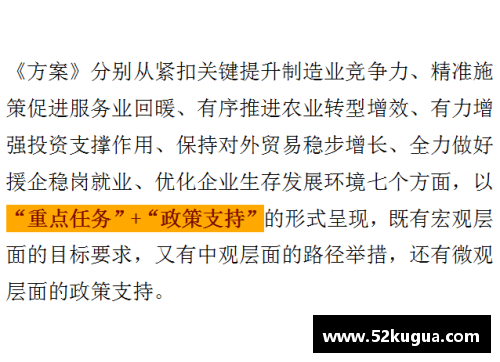 《方案》分别从紧扣关键提升制造业竞争力、精准施策促进服务业回暖、有序推进农业转型增效、有力增强投资支撑作用、保持对外贸易稳步增长、全力做好援企稳岗就业、优化企业生存发展环境七个方面，以“重点任务”+“政策支持”的形式呈现，既有宏观层面的目标要求，又有中观层面的路径举措，还有微观层面的政策支持。

www.52kugua.com